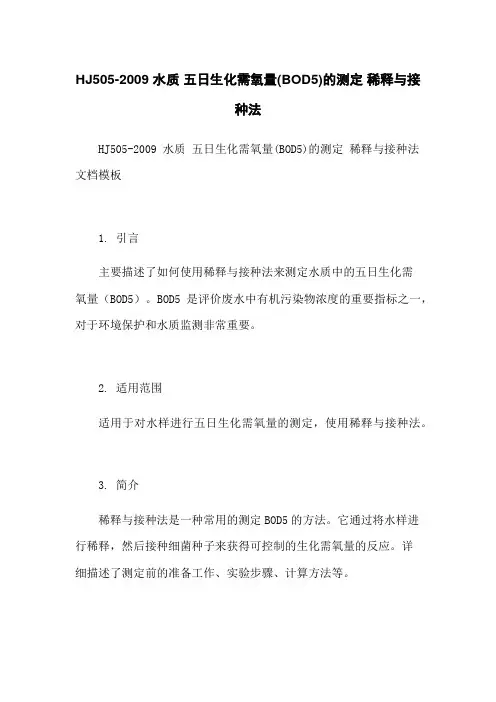 HJ505-2009 水质 五日生化需氧量(BOD5)的测定 稀释与接种法

HJ505-2009 水质 五日生化需氧量(BOD5)的测定 稀释与接种法文档模板

1. 引言

主要描述了如何使用稀释与接种法来测定水质中的五日生化需氧量（BOD5）。BOD5 是评价废水中有机污染物浓度的重要指标之一，对于环境保护和水质监测非常重要。

2. 适用范围

适用于对水样进行五日生化需氧量的测定，使用稀释与接种法。

3. 简介

稀释与接种法是一种常用的测定 BOD5 的方法。它通过将水样进行稀释，然后接种细菌种子来获得可控制的生化需氧量的反应。详细描述了测定前的准备工作、实验步骤、计算方法等。